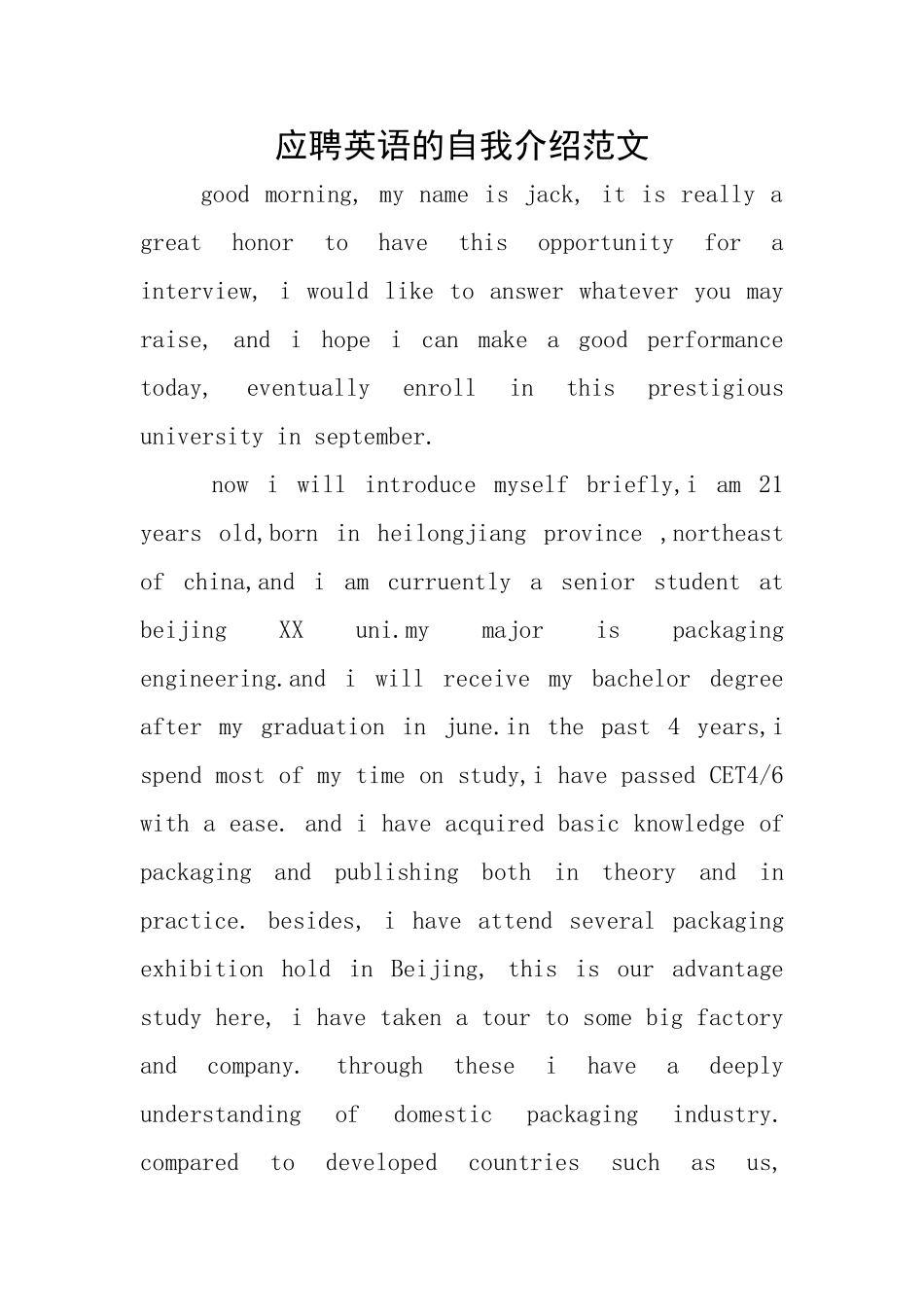 应聘英语的自我介绍范文

good morning, my name is jack, it is really a great honor to have this opportunity for a interview, i would like to answer whatever you may raise, and i hope i can make a good performance today, eventually enroll in this prestigious university in september.

now i will introduce myself briefly,i am 21 years old,born in heilongjiang province ,northeast of china,and i am curruently a senior student at beijing XX uni.my major is packaging engineering.and i will receive my bachelor degree after my graduation in june.in the past 4 years,i spend most of my time on study,i have passed CET4/6 with a ease. and i have acquired basic knowledge of packaging and publishing both in theory and in practice. besides, i have attend several packaging exhibition hold in Beijing, this is our advantage study here, i have taken a tour to some big factory and company. through these i have a deeply understanding of domestic packaging industry. compared to developed countries such as us,